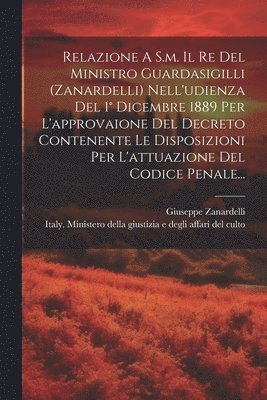 Relazione A S.m. Il Re Del Ministro Guardasigilli (Zanardelli) Nell'udienza Del 1° Dicembre 1889 Per L'approvaione Del Decreto Contenente Le Disposizioni Per L'attuazione Del Codice Penale...

Giuseppe Zanardelli
Italy. Ministero della giustizia e degli affari del culto